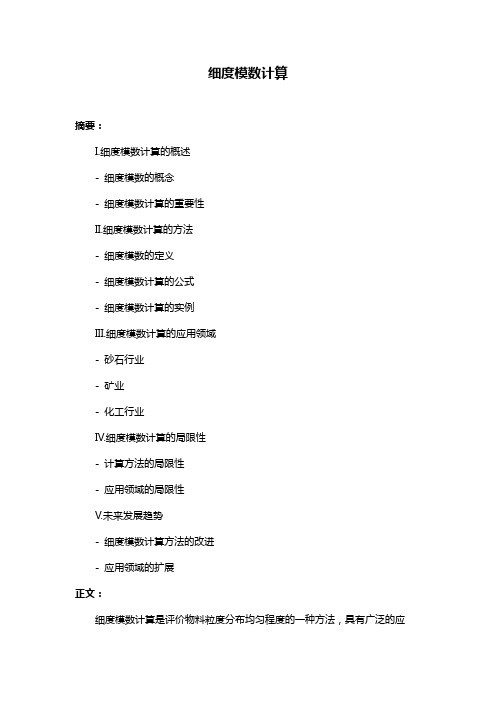 细度模数计算

摘要：

I.细度模数计算的概述

- 细度模数的概念

- 细度模数计算的重要性

II.细度模数计算的方法

- 细度模数的定义

- 细度模数计算的公式

- 细度模数计算的实例

III.细度模数计算的应用领域

- 砂石行业

- 矿业

- 化工行业

IV.细度模数计算的局限性

- 计算方法的局限性

- 应用领域的局限性

V.未来发展趋势

- 细度模数计算方法的改进

- 应用领域的扩展

正文：

细度模数计算是评价物料粒度分布均匀程度的一种方法，具有广泛的应